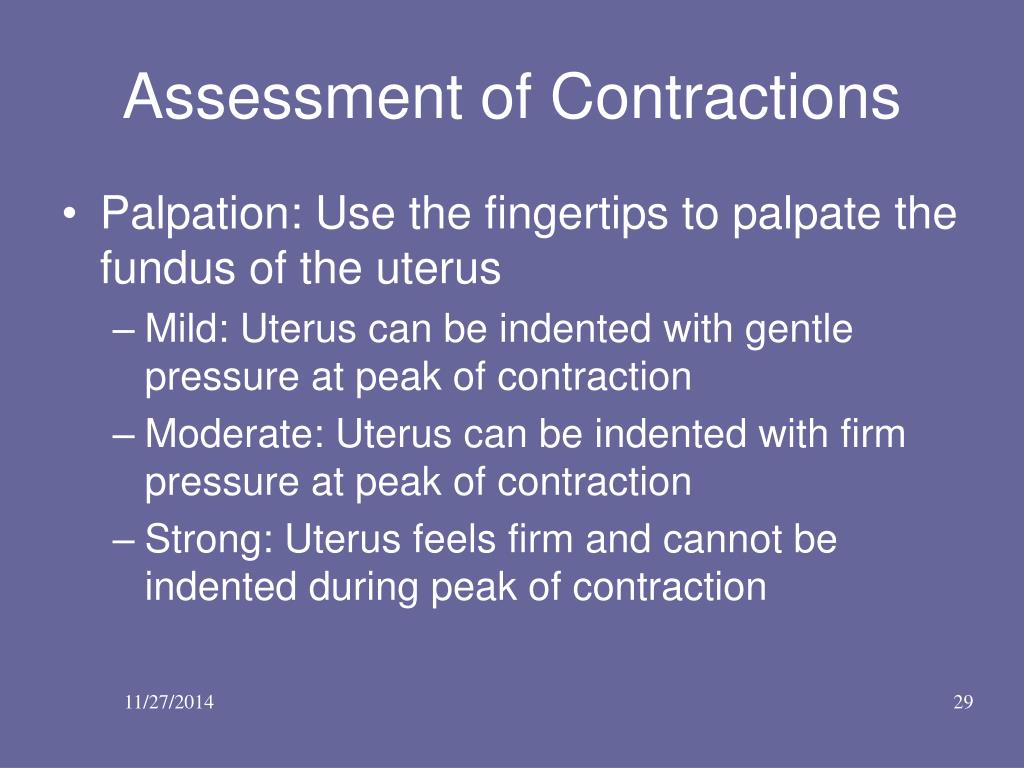 Assessment of Contractions

• Palpation: Use the fingertips to palpate the fundus of the uterus
– Mild: Uterus can be indented with gentle pressure at peak of contraction
– Moderate: Uterus can be indented with firm pressure at peak of contraction
– Strong: Uterus feels firm and cannot be indented during peak of contraction

11/27/2014

29